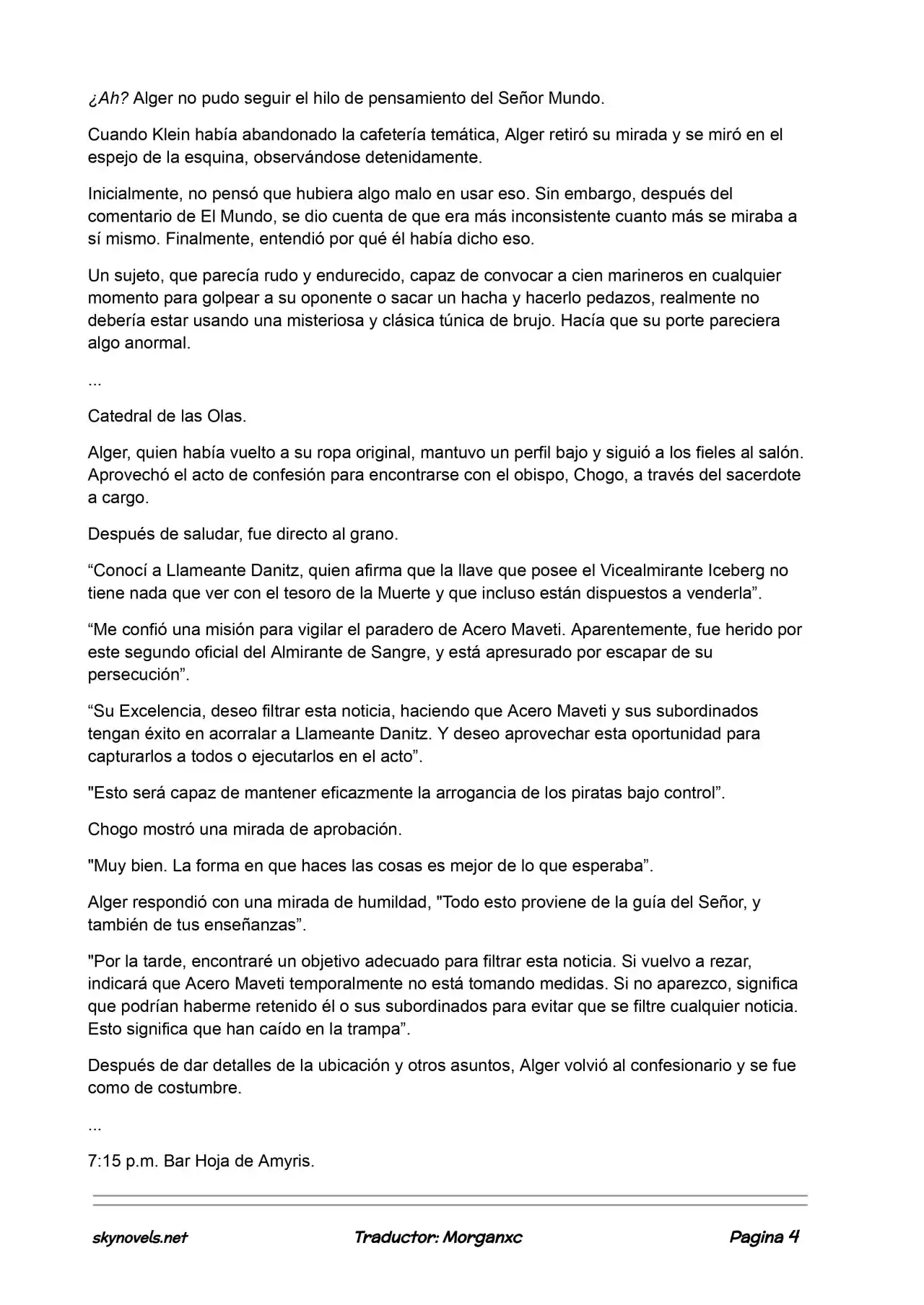 ¿Ah? Alger no pudo seguir el hilo de pensamiento del Señor Mundo.

Cuando Klein había abandonado la cafetería temática, Alger retiró su mirada y se miró en el espejo de la esquina, observándose detenidamente.

Inicialmente, no pensó que hubiera algo malo en usar eso. Sin embargo, después del comentario de El Mundo, se dio cuenta de que era más inconsistente cuanto más se miraba a sí mismo. Finalmente, entendió por qué él había dicho eso.

Un sujeto, que parecía rudo y endurecido, capaz de convocar a cien marineros en cualquier momento para golpear a su oponente o sacar un hacha y hacerlo pedazos, realmente no debería estar usando una misteriosa y clásica túnica de brujo. Hacía que su porte pareciera algo anormal.

...

Catedral de las Olas.

Alger, quien había vuelto a su ropa original, mantuvo un perfil bajo y siguió a los fieles al salón. Aprovechó el acto de confesión para encontrarse con el obispo, Chogo, a través del sacerdote a cargo.

Después de saludar, fue directo al grano.

"Conocí a Llameante Danitz, quien afirma que la llave que posee el Vicealmirante Iceberg no tiene nada que ver con el tesoro de la Muerte y que incluso están dispuestos a venderla".

"Me confió una misión para vigilar el paradero de Acero Maveti. Aparentemente, fue herido por este segundo oficial del Almirante de Sangre, y está apresurado por escapar de su persecución".

"Su Excelencia, deseo filtrar esta noticia, haciendo que Acero Maveti y sus subordinados tengan éxito en acorralar a Llameante Danitz. Y deseo aprovechar esta oportunidad para capturarlos a todos o ejecutarlos en el acto".

"Esto será capaz de mantener eficazmente la arrogancia de los piratas bajo control".

Chogo mostró una mirada de aprobación.

"Muy bien. La forma en que haces las cosas es mejor de lo que esperaba".

Alger respondió con una mirada de humildad, "Todo esto proviene de la guía del Señor, y también de tus enseñanzas".

"Por la tarde, encontraré un objetivo adecuado para filtrar esta noticia. Si vuelvo a rezar, indicará que Acero Maveti temporalmente no está tomando medidas. Si no aparezco, significa que podrían haberme retenido él o sus subordinados para evitar que se filtre cualquier noticia. Esto significa que han caído en la trampa".

Después de dar detalles de la ubicación y otros asuntos, Alger volvió al confesionario y se fue como de costumbre.

...

7:15 p.m. Bar Hoja de Amyris.

skynovels.net Traductor: Morganxc Pagina 4